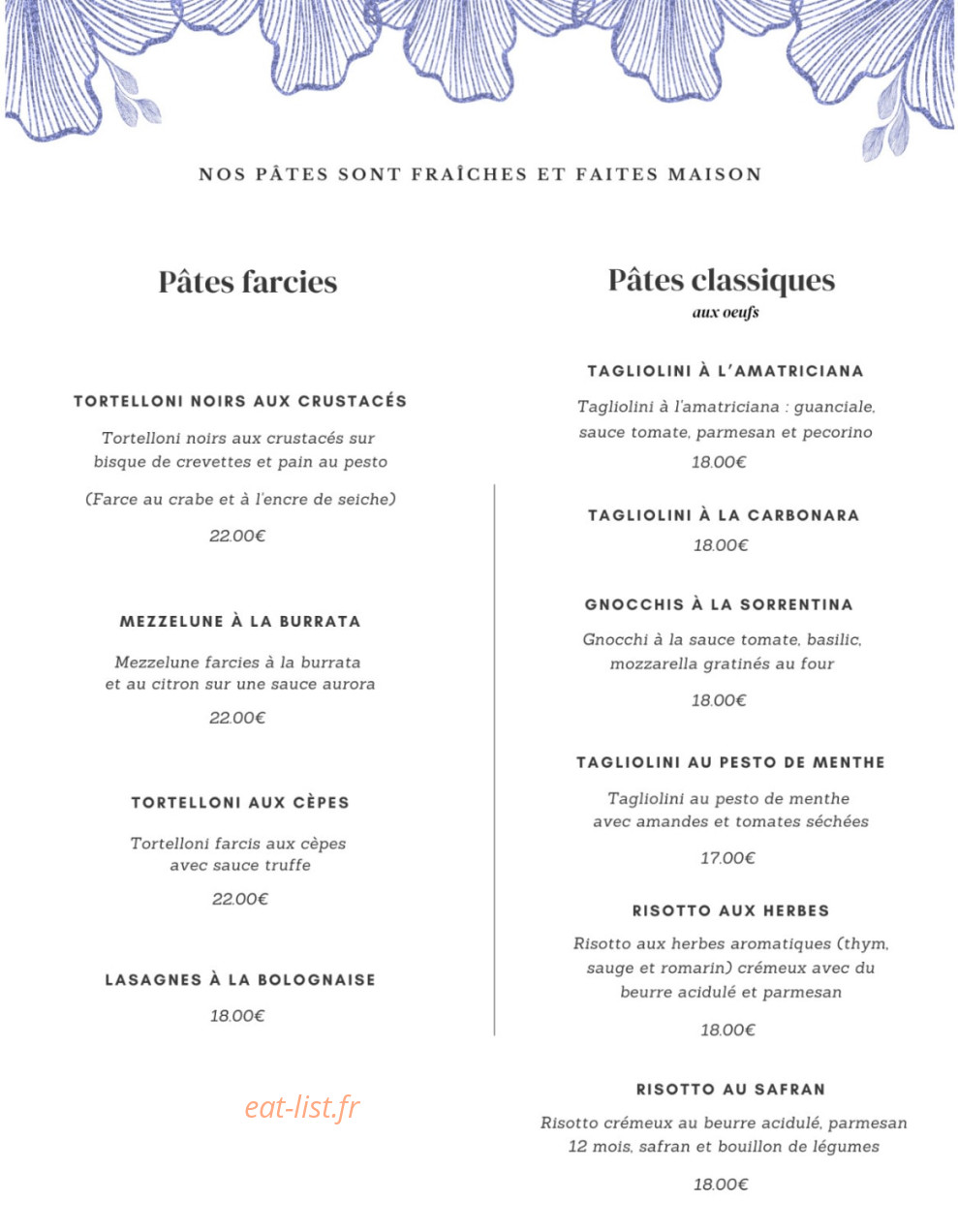 NOS PÂTES SONT FRAÎCHES ET FAITES MAISON

Pâtes farcies

TORTELLONI NOIRS AUX CRUSTACÉS

Tortelloni noirs aux crustacés sur bisque de crevettes et pain au pesto

(Farce au crabe et à l'encre de seiche)

22.00€

MEZZELUNE À LA BURRATA

Mezzelune farcies à la burrata et au citron sur une sauce aurora

22.00€

TORTELLONI AUX CÈPES

Tortelloni farcis aux cèpes avec sauce truffe

22.00€

LASAGNES À LA BOLOGNAISE

18.00€

eat-list.fr

Pâtes classiques

aux oeufs

TAGLIOLINI À L'AMATRICIANA

Tagliolini à l'amatriciana : guanciale, sauce tomate, parmesan et pecorino

18.00€

TAGLIOLINI À LA CARBONARA

18.00€

GNOCCHIS À LA SORRENTINA

Gnocchi à la sauce tomate, basilic, mozzarella gratinés au four

18.00€

TAGLIOLINI AU PESTO DE MENTHE

Tagliolini au pesto de menthe avec amandes et tomates séchées

17.00€

RISOTTO AUX HERBES

Risotto aux herbes aromatiques (thym, sauge et romarin) crémeux avec du beurre acidulé et parmesan

18.00€

RISOTTO AU SAFRAN

Risotto crémeux au beurre acidulé, parmesan 12 mois, safran et bouillon de légumes

18.00€